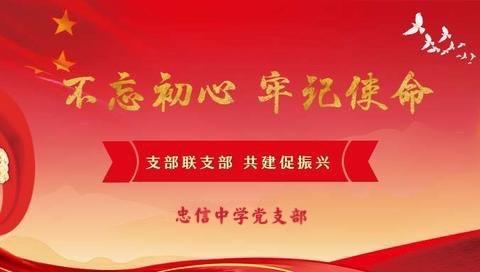 不忘初心 牢记使命

支部联支部 共建促振兴

忠信中学党支部